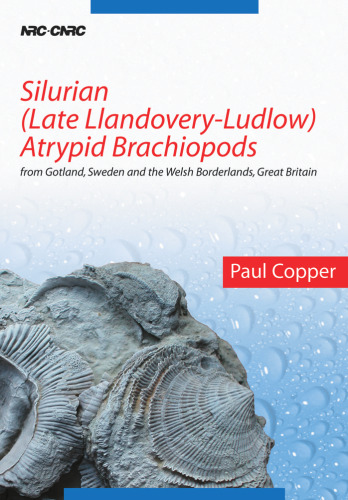 NRC·CNRC

Silurian (Late Llandovery-Ludlow) Atrypid Brachiopods

from Gotland, Sweden and the Welsh Borderlands, Great Britain

Paul Copper